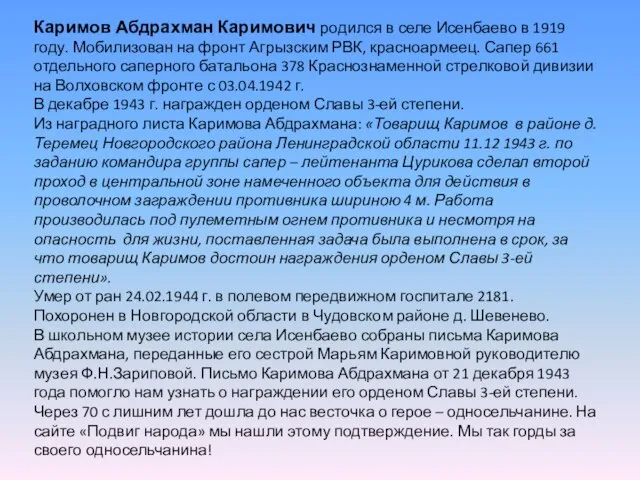 Каримов Абдрахман Каримович родился в селе Исенбаево в 1919 году. Мобилизован на фронт Агрызским РВК, красноармеец. Сапер 661 отдельного саперного батальона 378 Краснознаменной стрелковой дивизии на Волховском фронте с 03.04.1942 г.
В декабре 1943 г. награжден орденом Славы 3-ей степени.
Из наградного листа Каримова Абдрахмана: «Товарищ Каримов в районе д. Теремец Новгородского района Ленинградской области 11.12 1943 г. по заданию командира группы сапер – лейтенанта Цурикова сделал второй проход в центральной зоне намеченного объекта для действия в проволочном заграждении противника шириною 4 м. Работа производилась под пулеметным огнем противника и несмотря на опасность для жизни, поставленная задача была выполнена в срок, за что товарищ Каримов достоин награждения орденом Славы 3-ей степени».
Умер от ран 24.02.1944 г. в полевом передвижном госпитале 2181.
Похоронен в Новгородской области в Чудовском районе д. Шевенево.
В школьном музее истории села Исенбаево собраны письма Каримова Абдрахмана, переданные его сестрой Марьям Каримовной руководителю музея Ф.Н.Зариповой. Письмо Каримова Абдрахмана от 21 декабря 1943 года помогло нам узнать о награждении его орденом Славы 3-ей степени. Через 70 с лишним лет дошла до нас весточка о герое – односельчанине. На сайте «Подвиг народа» мы нашли этому подтверждение. Мы так горды за своего односельчанина!